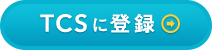 TCSに登録